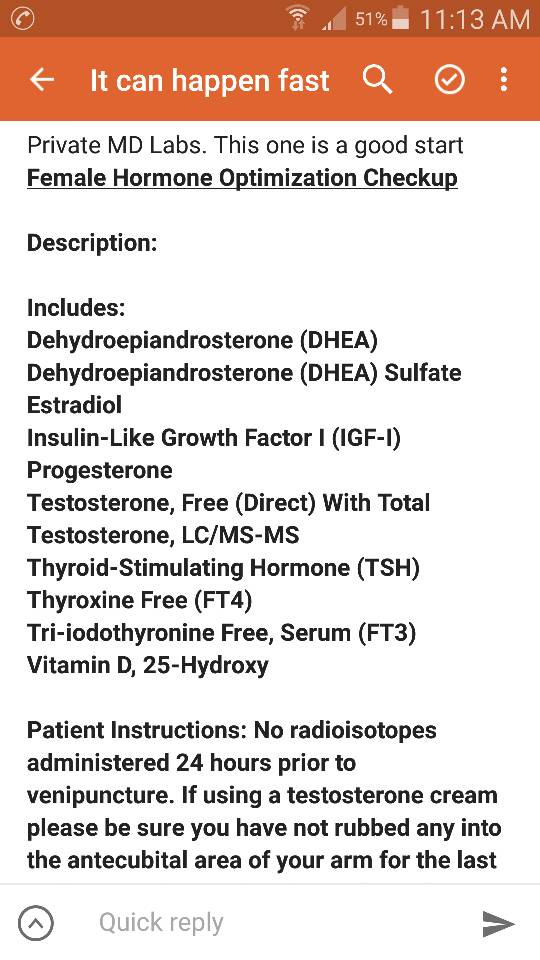 51% 11:13 AM

It can happen fast

Private MD Labs. This one is a good start
Female Hormone Optimization Checkup

Description:

Includes:
Dehydroepiandrosterone (DHEA)
Dehydroepiandrosterone (DHEA) Sulfate
Estradiol
Insulin-Like Growth Factor I (IGF-I)
Progesterone
Testosterone, Free (Direct) With Total Testosterone, LC/MS-MS
Thyroid-Stimulating Hormone (TSH)
Thyroxine Free (FT4)
Tri-iodothyronine Free, Serum (FT3)
Vitamin D, 25-Hydroxy

Patient Instructions: No radioisotopes administered 24 hours prior to venipuncture. If using a testosterone cream please be sure you have not rubbed any into the antecubital area of your arm for the last

Quick reply